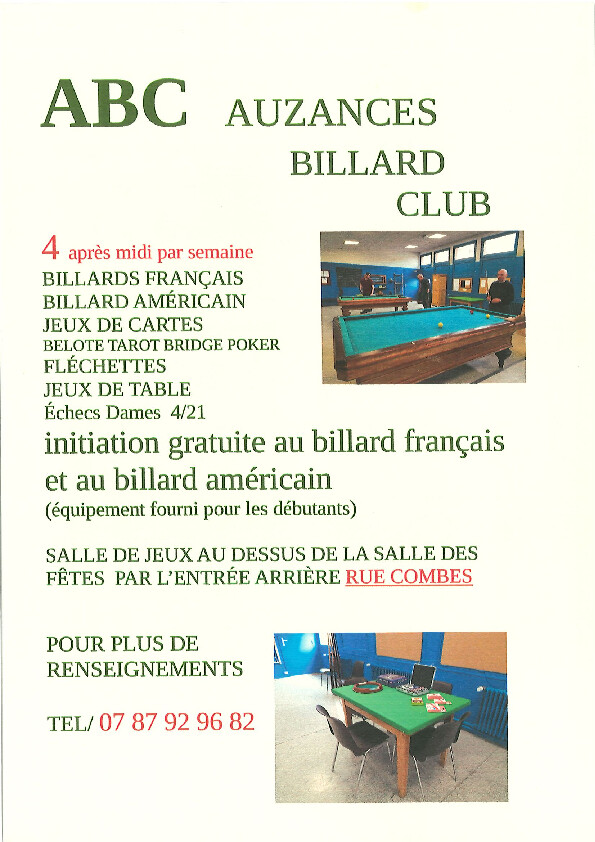 ABC AUZANCES BILLARD CLUB

4 après midi par semaine
BILLARDS FRANÇAIS
BILLARD AMÉRICAIN
JEUX DE CARTES
BELOTE TAROT BRIDGE POKER
FLÉCHETTES
JEUX DE TABLE
Échecs Dames 4/21

initiation gratuite au billard français et au billard américain
(équipement fourni pour les débutants)

SALLE DE JEUX AU DESSUS DE LA SALLE DES FÊTES PAR L'ENTRÉE ARRIÈRE RUE COMBES

POUR PLUS DE RENSEIGNEMENTS

TEL/ 07 87 92 96 82